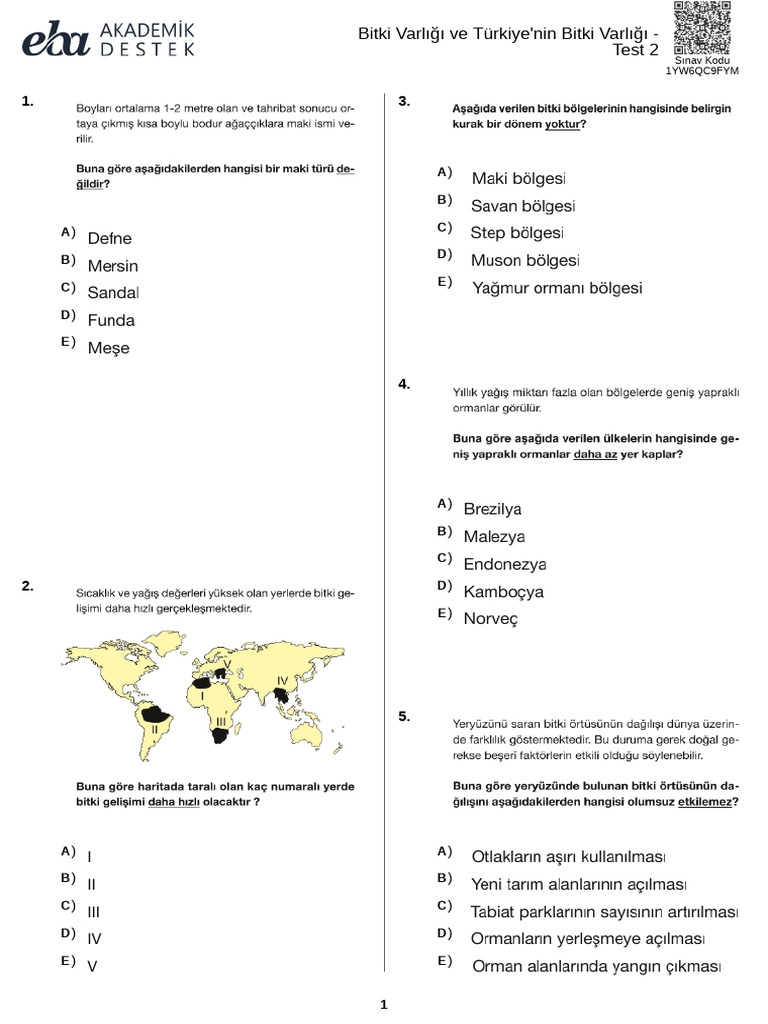 eba AKADEMİK DESTEK

Bitki Varlığı ve Türkiye'nin Bitki Varlığı - Test 2

Sınav Kodu
1YW6QC9FYM

1.
Boyları ortalama 1-2 metre olan ve tahribat sonucu ortaya çıkmış kısa boylu bodur ağaççıklara maki ismi verilir.

Buna göre aşağıdakilerden hangisi bir maki türü değildir?

A) Defne
B) Mersin
C) Sandal
D) Funda
E) Meşe

2.
Sıcaklık ve yağış değerleri yüksek olan yerlerde bitki gelişimi daha hızlı gerçekleşmektedir.

V
I
IV
II
III

Buna göre haritada taralı olan kaç numaralı yerde bitki gelişimi daha hızlı olacaktır ?

A) I
B) II
C) III
D) IV
E) V

3.
Aşağıda verilen bitki bölgelerinin hangisinde belirgin kurak bir dönem yoktur?

A) Maki bölgesi
B) Savan bölgesi
C) Step bölgesi
D) Muson bölgesi
E) Yağmur ormanı bölgesi

4.
Yıllık yağış miktarı fazla olan bölgelerde geniş yapraklı ormanlar görülür.

Buna göre aşağıda verilen ülkelerin hangisinde geniş yapraklı ormanlar daha az yer kaplar?

A) Brezilya
B) Malezya
C) Endonezya
D) Kamboçya
E) Norveç

5.
Yeryüzünü saran bitki örtüsünün dağılışı dünya üzerinde farklılık göstermektedir. Bu duruma gerek doğal gerekse beşeri faktörlerin etkili olduğu söylenebilir.

Buna göre yeryüzünde bulunan bitki örtüsünün dağılışını aşağıdakilerden hangisi olumsuz etkilemez?

A) Otlakların aşırı kullanılması
B) Yeni tarım alanlarının açılması
C) Tabiat parklarının sayısının artırılması
D) Ormanların yerleşmeye açılması
E) Orman alanlarında yangın çıkması

1